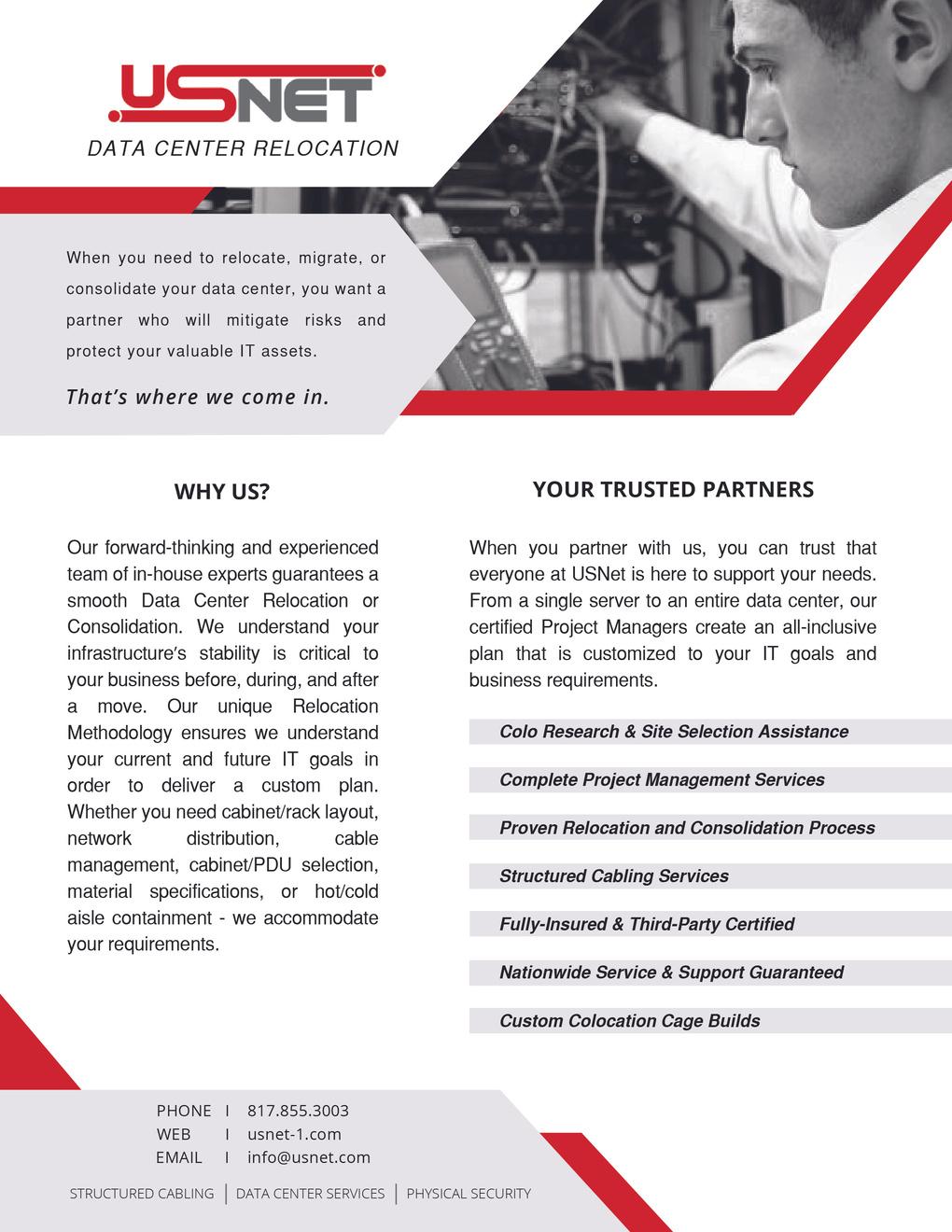 USNET

DATA CENTER RELOCATION

When you need to relocate, migrate, or consolidate your data center, you want a partner who will mitigate risks and protect your valuable IT assets.

That's where we come in.

WHY US?

Our forward-thinking and experienced team of in-house experts guarantees a smooth Data Center Relocation or Consolidation. We understand your infrastructure's stability is critical to your business before, during, and after a move. Our unique Relocation Methodology ensures we understand your current and future IT goals in order to deliver a custom plan. Whether you need cabinet/rack layout, network distribution, cable management, cabinet/PDU selection, material specifications, or hot/cold aisle containment - we accommodate your requirements.

YOUR TRUSTED PARTNERS

When you partner with us, you can trust that everyone at USNet is here to support your needs. From a single server to an entire data center, our certified Project Managers create an all-inclusive plan that is customized to your IT goals and business requirements.

Colo Research & Site Selection Assistance

Complete Project Management Services

Proven Relocation and Consolidation Process

Structured Cabling Services

Fully-Insured & Third-Party Certified

Nationwide Service & Support Guaranteed

Custom Colocation Cage Builds

PHONE I 817.855.3003
WEB I usnet-1.com
EMAIL I info@usnet.com

STRUCTURED CABLING | DATA CENTER SERVICES | PHYSICAL SECURITY